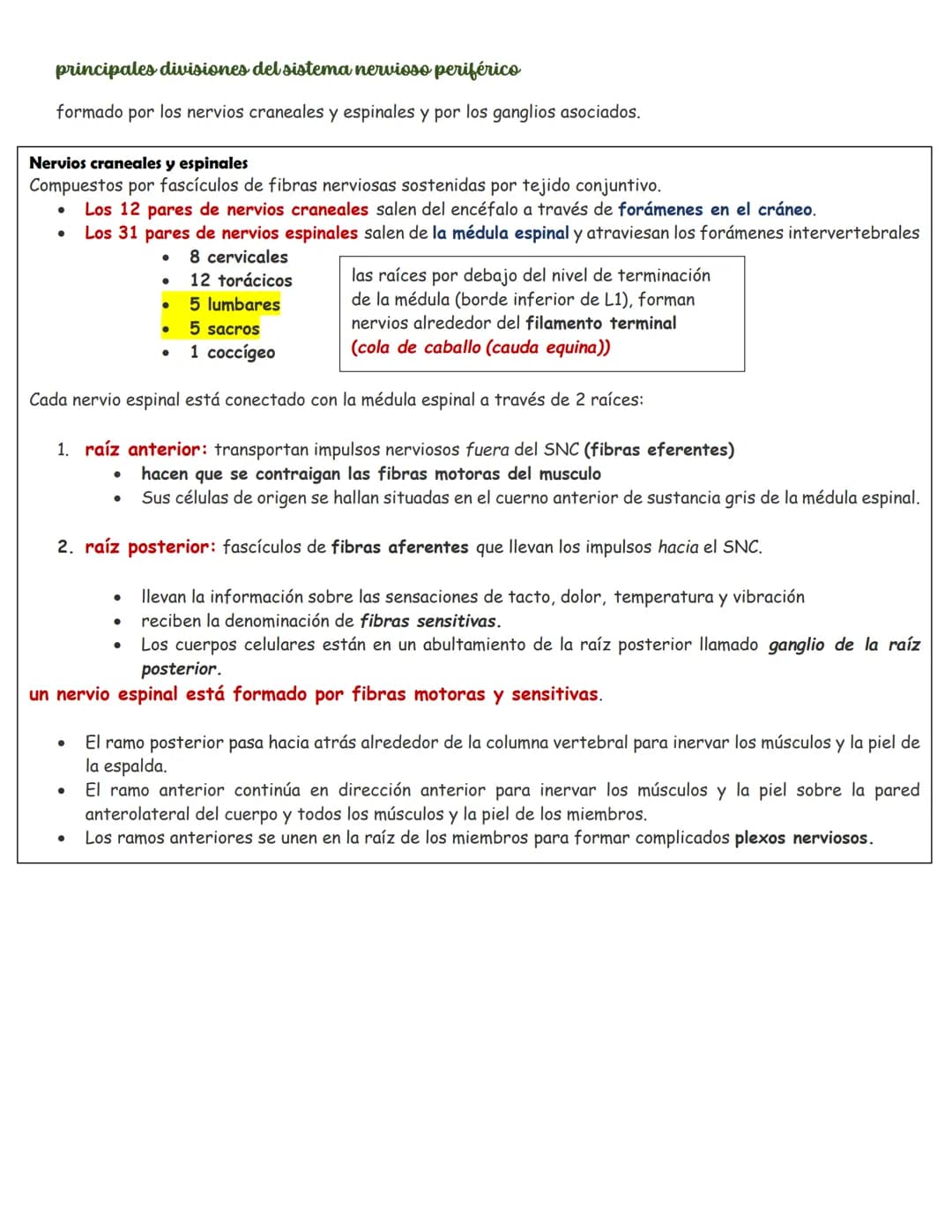 principales divisiones del sistema nervioso periférico

formado por los nervios craneales y espinales y por los ganglios asociados.

Nervios craneales y espinales
Compuestos por fascículos de fibras nerviosas sostenidas por tejido conjuntivo.
• Los 12 pares de nervios craneales salen del encéfalo a través de forámenes en el cráneo.
• Los 31 pares de nervios espinales salen de la médula espinal y atraviesan los forámenes intervertebrales
• 8 cervicales
• 12 torácicos
• 5 lumbares
• 5 sacros
• 1 coccígeo

las raíces por debajo del nivel de terminación de la médula (borde inferior de L1), forman nervios alrededor del filamento terminal (cola de caballo (cauda equina))

Cada nervio espinal está conectado con la médula espinal a través de 2 raíces:

1. raíz anterior: transportan impulsos nerviosos fuera del SNC (fibras eferentes)
• hacen que se contraigan las fibras motoras del musculo
• Sus células de origen se hallan situadas en el cuerno anterior de sustancia gris de la médula espinal.

2. raíz posterior: fascículos de fibras aferentes que llevan los impulsos hacia el SNC.

• llevan la información sobre las sensaciones de tacto, dolor, temperatura y vibración
• reciben la denominación de fibras sensitivas.
• Los cuerpos celulares están en un abultamiento de la raíz posterior llamado ganglio de la raíz posterior.

un nervio espinal está formado por fibras motoras y sensitivas.

• El ramo posterior pasa hacia atrás alrededor de la columna vertebral para inervar los músculos y la piel de la espalda.
• El ramo anterior continúa en dirección anterior para inervar los músculos y la piel sobre la pared anterolateral del cuerpo y todos los músculos y la piel de los miembros.
• Los ramos anteriores se unen en la raíz de los miembros para formar complicados plexos nerviosos.